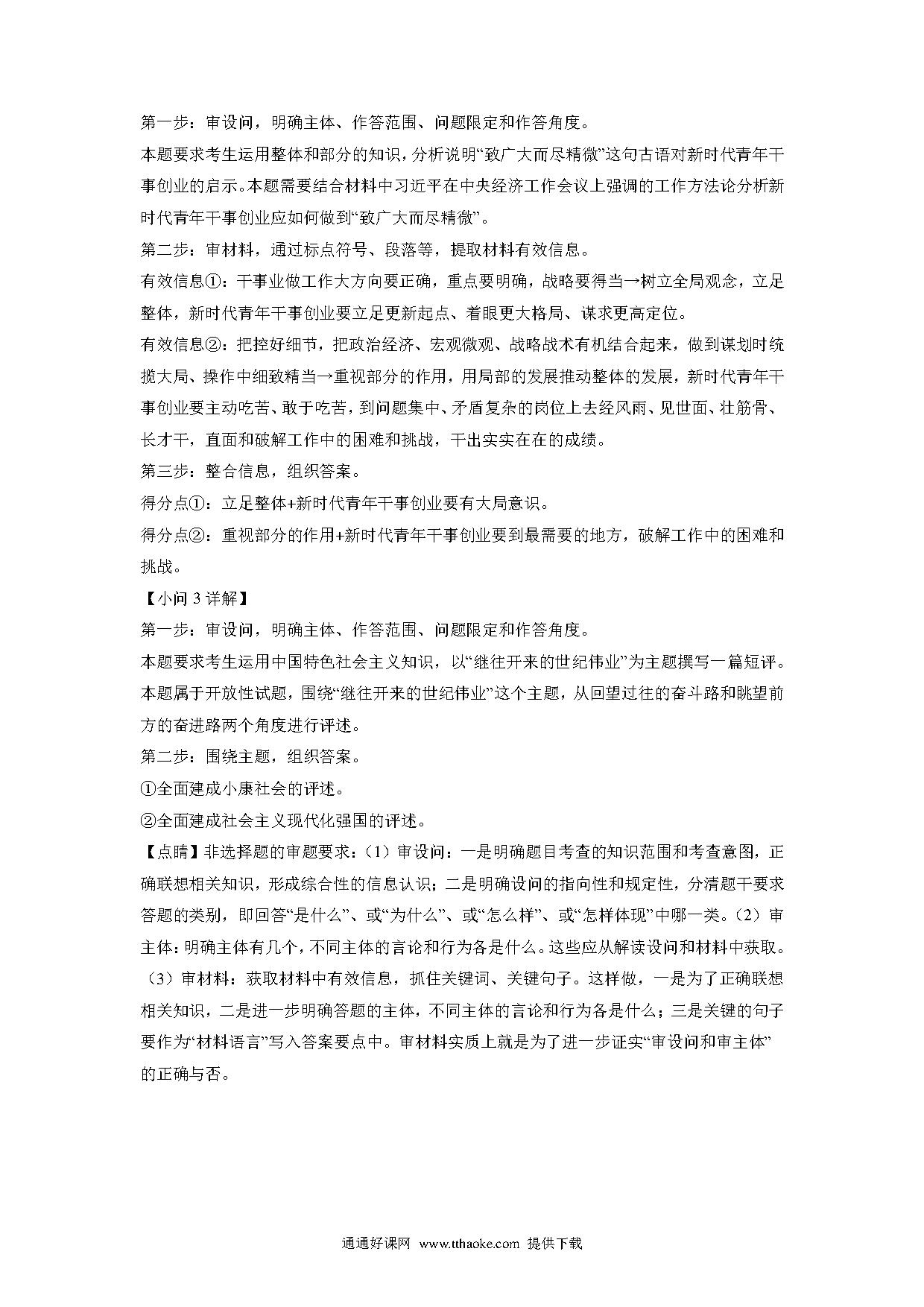 第一步：审设问，明确主体、作答范围、问题限定和作答角度。

本题要求考生运用整体和部分的知识，分析说明“致广大而尽精微”这句古语对新时代青年干事创业的启示。本题需要结合材料中习近平在中央经济工作会议上强调的工作方法论分析新时代青年干事创业应如何做到“致广大而尽精微”。

第二步：审材料，通过标点符号、段落等，提取材料有效信息。

有效信息①：干事业做工作大方向要正确，重点要明确，战略要得当→树立全局观念，立足整体，新时代青年干事创业要立足更新起点、着眼更大格局、谋求更高定位。

有效信息②：把控好细节，把政治经济、宏观微观、战略战术有机结合起来，做到谋划时统揽大局、操作中细致精当→重视部分的作用，用局部的发展推动整体的发展，新时代青年干事创业要主动吃苦、敢于吃苦，到问题集中、矛盾复杂的岗位上去经风雨、见世面、壮筋骨、长才干，直面和破解工作中的困难和挑战，干出实实在在的成绩。

第三步：整合信息，组织答案。

得分点①：立足整体+新时代青年干事创业要有大局意识。

得分点②：重视部分的作用+新时代青年干事创业要到最需要的地方，破解工作中的困难和挑战。

【小问 3 详解】

第一步：审设问，明确主体、作答范围、问题限定和作答角度。

本题要求考生运用中国特色社会主义知识，以“继往开来的世纪伟业”为主题撰写一篇短评。本题属于开放性试题，围绕“继往开来的世纪伟业”这个主题，从回望过往的奋斗路和眺望前方的奋进路两个角度进行评述。

第二步：围绕主题，组织答案。

①全面建成小康社会的评述。

②全面建成社会主义现代化强国的评述。

【点睛】非选择题的审题要求：（1）审设问：一是明确题目考查的知识范围和考查意图，正确联想相关知识，形成综合性的信息认识；二是明确设问的指向性和规定性，分清题干要求答题的类别，即回答“是什么”、或“为什么”、或“怎么样”、或“怎样体现”中哪一类。（2）审主体：明确主体有几个，不同主体的言论和行为各是什么。这些应从解读设问和材料中获取。（3）审材料：获取材料中有效信息，抓住关键词、关键句子。这样做，一是为了正确联想相关知识，二是进一步明确答题的主体，不同主体的言论和行为各是什么；三是关键的句子要作为“材料语言”写入答案要点中。审材料实质上就是为了进一步证实“审设问和审主体”的正确与否。

通通好课网 www.tthaoke.com 提供下载